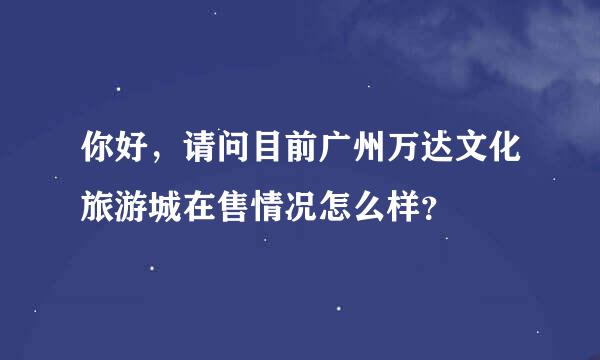 你好，请问目前广州万达文化旅游城在售情况怎么样?